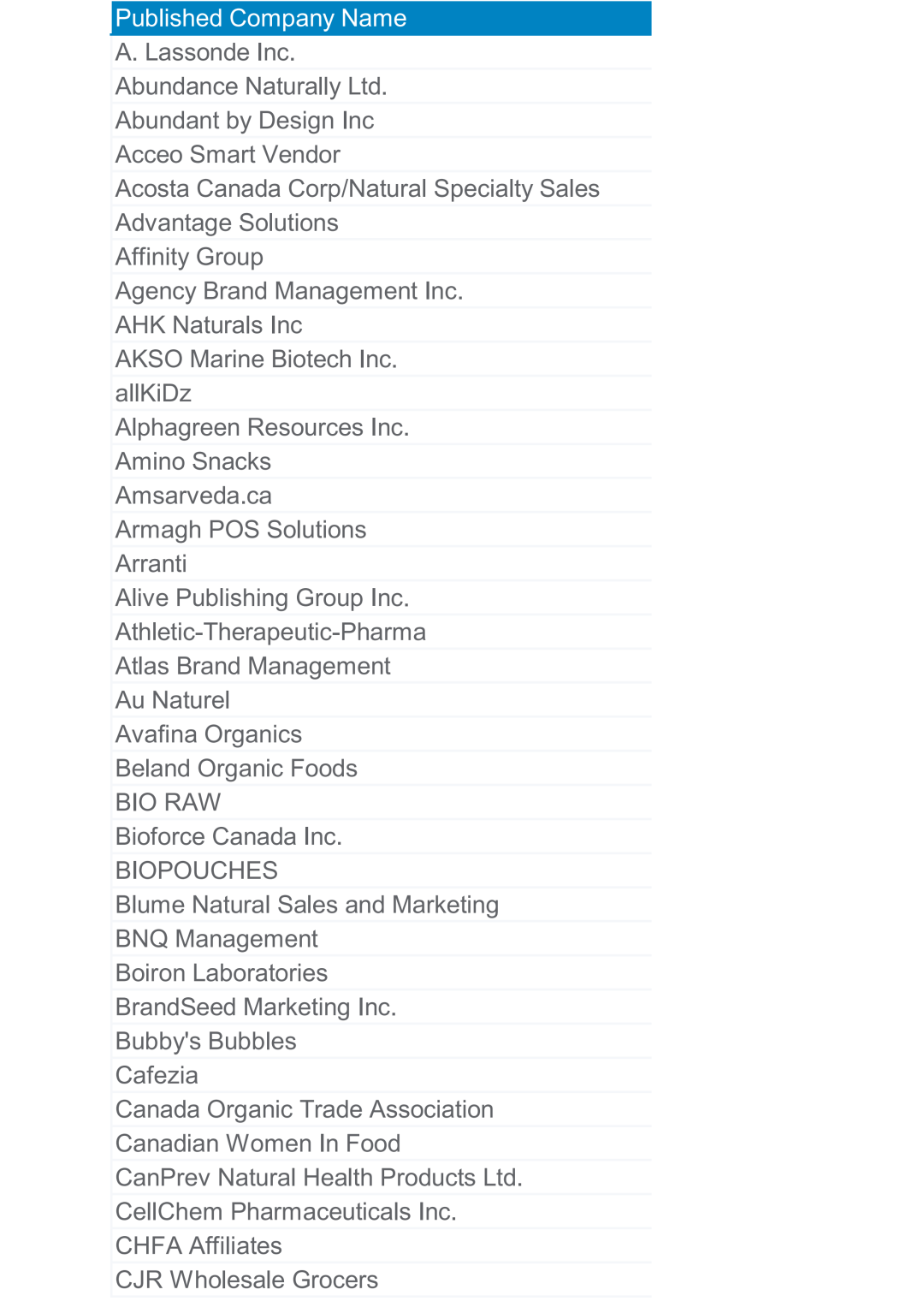 | Published Company Name |
|---|
| A. Lassonde Inc. |
| Abundance Naturally Ltd. |
| Abundant by Design Inc |
| Acceo Smart Vendor |
| Acosta Canada Corp/Natural Specialty Sales |
| Advantage Solutions |
| Affinity Group |
| Agency Brand Management Inc. |
| AHK Naturals Inc |
| AKSO Marine Biotech Inc. |
| allKiDz |
| Alphagreen Resources Inc. |
| Amino Snacks |
| Amsarveda.ca |
| Armagh POS Solutions |
| Arranti |
| Alive Publishing Group Inc. |
| Athletic-Therapeutic-Pharma |
| Atlas Brand Management |
| Au Naturel |
| Avafina Organics |
| Beland Organic Foods |
| BIO RAW |
| Bioforce Canada Inc. |
| BIOPOUCHES |
| Blume Natural Sales and Marketing |
| BNQ Management |
| Boiron Laboratories |
| BrandSeed Marketing Inc. |
| Bubby's Bubbles |
| Cafezia |
| Canada Organic Trade Association |
| Canadian Women In Food |
| CanPrev Natural Health Products Ltd. |
| CellChem Pharmaceuticals Inc. |
| CHFA Affiliates |
| CJR Wholesale Grocers |